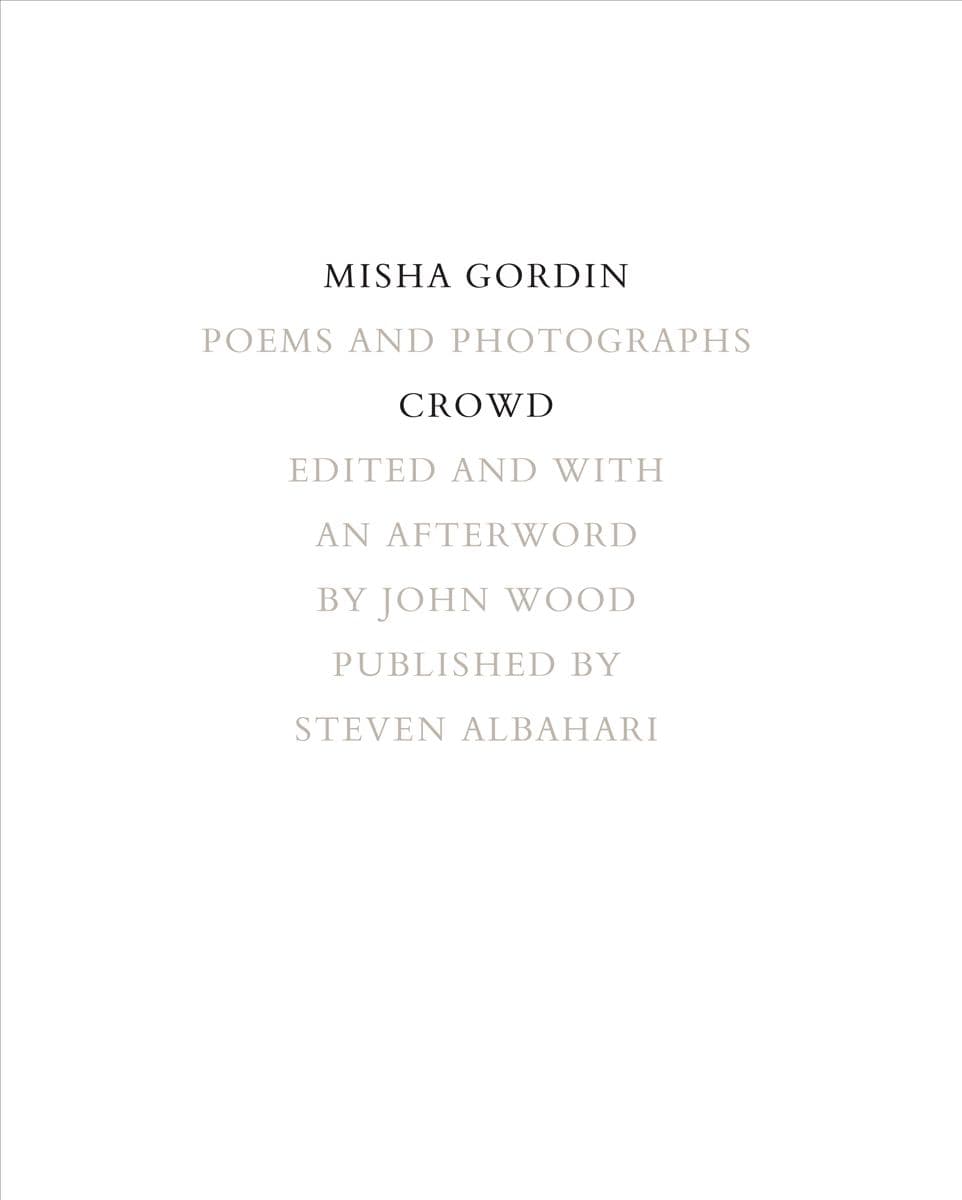 MISHA GORDIN

POEMS AND PHOTOGRAPHS

CROWD

EDITED AND WITH
AN AFTERWORD
BY JOHN WOOD
PUBLISHED BY
STEVEN ALBAHARI